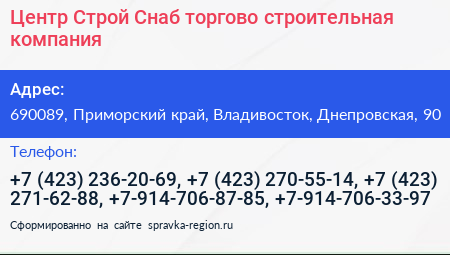 Центр Строй Снаб торгово строительная компания

Адрес:

690089, Приморский край, Владивосток, Днепровская, 90

Телефон:

+7 (423) 236-20-69, +7 (423) 270-55-14, +7 (423) 271-62-88, +7-914-706-87-85, +7-914-706-33-97

Сформированно на сайте spravka-region.ru